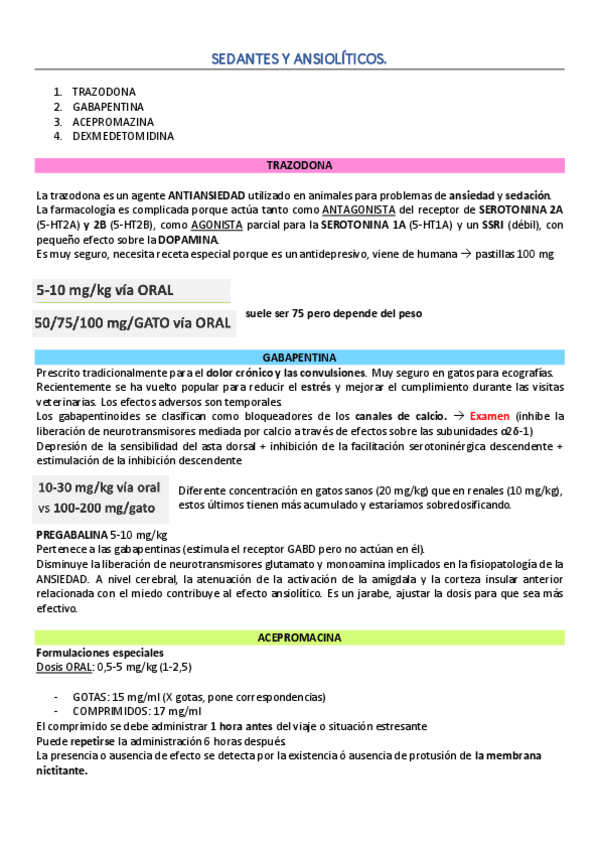 SEDANTES Y ANSIOLÍTICOS.

1. TRAZODONA
2. GABAPENTINA
3. ACEPROMAZINA
4. DEXMEDETOMIDINA

TRAZODONA

La trazodona es un agente ANTIANSIEDAD utilizado en animales para problemas de ansiedad y sedación.
La farmacología es complicada porque actúa tanto como ANTAGONISTA del receptor de SEROTONINA 2A (5-HT2A) y 2B (5-HT2B), como AGONISTA parcial para la SEROTONINA 1A (5-HT1A) y un SSRI (débil), con pequeño efecto sobre la DOPAMINA.
Es muy seguro, necesita receta especial porque es un antidepresivo, viene de humana → pastillas 100 mg

5-10 mg/kg vía ORAL

50/75/100 mg/GATO vía ORAL suele ser 75 pero depende del peso

GABAPENTINA

Prescrito tradicionalmente para el dolor crónico y las convulsiones. Muy seguro en gatos para ecografías.
Recientemente se ha vuelto popular para reducir el estrés y mejorar el cumplimiento durante las visitas veterinarias. Los efectos adversos son temporales.
Los gabapentinoides se clasifican como bloqueadores de los canales de calcio. → Examen (inhibe la liberación de neurotransmisores mediada por calcio a través de efectos sobre las subunidades α2δ-1)
Depresión de la sensibilidad del asta dorsal + inhibición de la facilitación serotoninérgica descendente + estimulación de la inhibición descendente

10-30 mg/kg vía oral vs 100-200 mg/gato

Diferente concentración en gatos sanos (20 mg/kg) que en renales (10 mg/kg), estos últimos tienen más acumulado y estaríamos sobredosificando.

PREGABALINA 5-10 mg/kg
Pertenece a las gabapentinas (estimula el receptor GABD pero no actúan en él).
Disminuye la liberación de neurotransmisores glutamato y monoamina implicados en la fisiopatología de la ANSIEDAD. A nivel cerebral, la atenuación de la activación de la amígdala y la corteza insular anterior relacionada con el miedo contribuye al efecto ansiolítico. Es un jarabe, ajustar la dosis para que sea más efectivo.

ACEPROMACINA

Formulaciones especiales
Dosis ORAL: 0,5-5 mg/kg (1-2,5)

- GOTAS: 15 mg/ml (X gotas, pone correspondencias)
- COMPRIMIDOS: 17 mg/ml

El comprimido se debe administrar 1 hora antes del viaje o situación estresante
Puede repetirse la administración 6 horas después.
La presencia o ausencia de efecto se detecta por la existencia ó ausencia de protusión de la membrana nictitante.